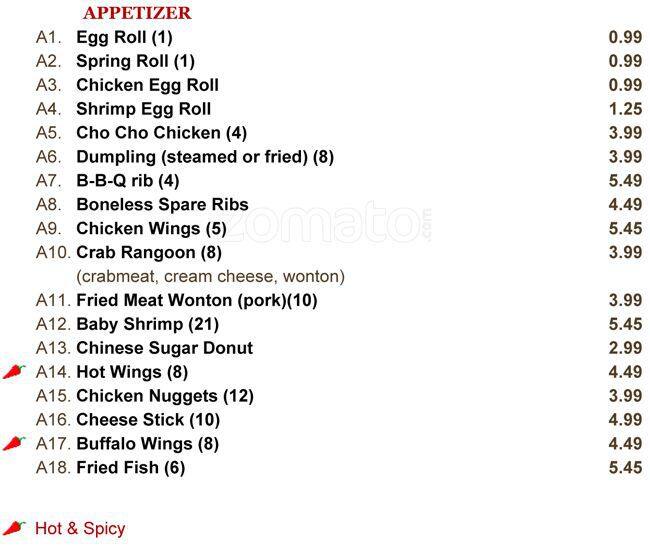 APPETIZER

A1. Egg Roll (1) 0.99
A2. Spring Roll (1) 0.99
A3. Chicken Egg Roll 0.99
A4. Shrimp Egg Roll 1.25
A5. Cho Cho Chicken (4) 3.99
A6. Dumpling (steamed or fried) (8) 3.99
A7. B-B-Q rib (4) 5.49
A8. Boneless Spare Ribs 4.49
A9. Chicken Wings (5) 5.45
A10. Crab Rangoon (8) 3.99
(crabmeat, cream cheese, wonton)
A11. Fried Meat Wonton (pork)(10) 3.99
A12. Baby Shrimp (21) 5.45
A13. Chinese Sugar Donut 2.99
A14. Hot Wings (8) 4.49
A15. Chicken Nuggets (12) 3.99
A16. Cheese Stick (10) 4.99
A17. Buffalo Wings (8) 4.49
A18. Fried Fish (6) 5.45

Hot & Spicy

zomato.com